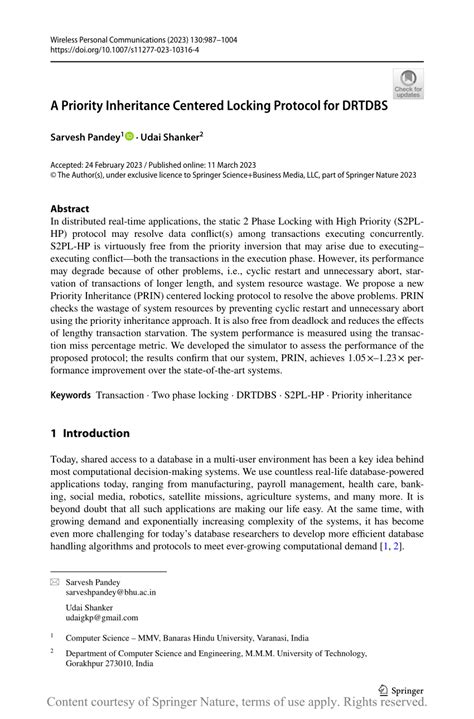 Wireless Personal Communications (2023) 130:987–1004
https://doi.org/10.1007/s11277-023-10316-4

Check for updates

A Priority Inheritance Centered Locking Protocol for DRTDBS

Sarvesh Pandey$^1$ · Udai Shanker$^2$

Accepted: 24 February 2023 / Published online: 11 March 2023
© The Author(s), under exclusive licence to Springer Science+Business Media, LLC, part of Springer Nature 2023

Abstract
In distributed real-time applications, the static 2 Phase Locking with High Priority (S2PL-HP) protocol may resolve data conflict(s) among transactions executing concurrently. S2PL-HP is virtuously free from the priority inversion that may arise due to executing–executing conflict—both the transactions in the execution phase. However, its performance may degrade because of other problems, i.e., cyclic restart and unnecessary abort, starvation of transactions of longer length, and system resource wastage. We propose a new Priority Inheritance (PRIN) centered locking protocol to resolve the above problems. PRIN checks the wastage of system resources by preventing cyclic restart and unnecessary abort using the priority inheritance approach. It is also free from deadlock and reduces the effects of lengthy transaction starvation. The system performance is measured using the transaction miss percentage metric. We developed the simulator to assess the performance of the proposed protocol; the results confirm that our system, PRIN, achieves 1.05×–1.23× performance improvement over the state-of-the-art systems.

Keywords Transaction · Two phase locking · DRTDBS · S2PL-HP · Priority inheritance

1 Introduction

Today, shared access to a database in a multi-user environment has been a key idea behind most computational decision-making systems. We use countless real-life database-powered applications today, ranging from manufacturing, payroll management, health care, banking, social media, robotics, satellite missions, agriculture systems, and many more. It is beyond doubt that all such applications are making our life easy. At the same time, with growing demand and exponentially increasing complexity of the systems, it has become even more challenging for today's database researchers to develop more efficient database handling algorithms and protocols to meet ever-growing computational demand [1, 2].

Sarvesh Pandey
sarveshpandey@bhu.ac.in

Udai Shanker
udaigkp@gmail.com

$^1$ Computer Science – MMV, Banaras Hindu University, Varanasi, India

$^2$ Department of Computer Science and Engineering, M.M.M. University of Technology, Gorakhpur 273010, India

Springer

Content courtesy of Springer Nature, terms of use apply. Rights reserved.